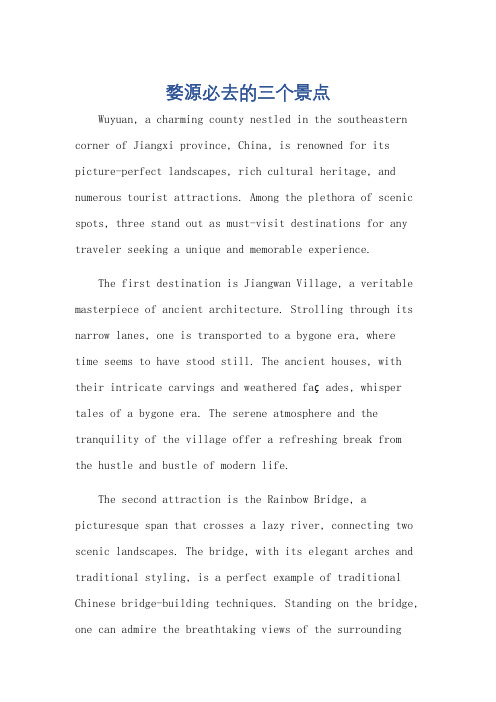 婺源必去的三个景点

Wuyuan, a charming county nestled in the southeastern corner of Jiangxi province, China, is renowned for its picture-perfect landscapes, rich cultural heritage, and numerous tourist attractions. Among the plethora of scenic spots, three stand out as must-visit destinations for any traveler seeking a unique and memorable experience.

The first destination is Jiangwan Village, a veritable masterpiece of ancient architecture. Strolling through its narrow lanes, one is transported to a bygone era, where time seems to have stood still. The ancient houses, with their intricate carvings and weathered faç ades, whisper tales of a bygone era. The serene atmosphere and the tranquility of the village offer a refreshing break from the hustle and bustle of modern life.

The second attraction is the Rainbow Bridge, a picturesque span that crosses a lazy river, connecting two scenic landscapes. The bridge, with its elegant arches and traditional styling, is a perfect example of traditional Chinese bridge-building techniques. Standing on the bridge, one can admire the breathtaking views of the surrounding